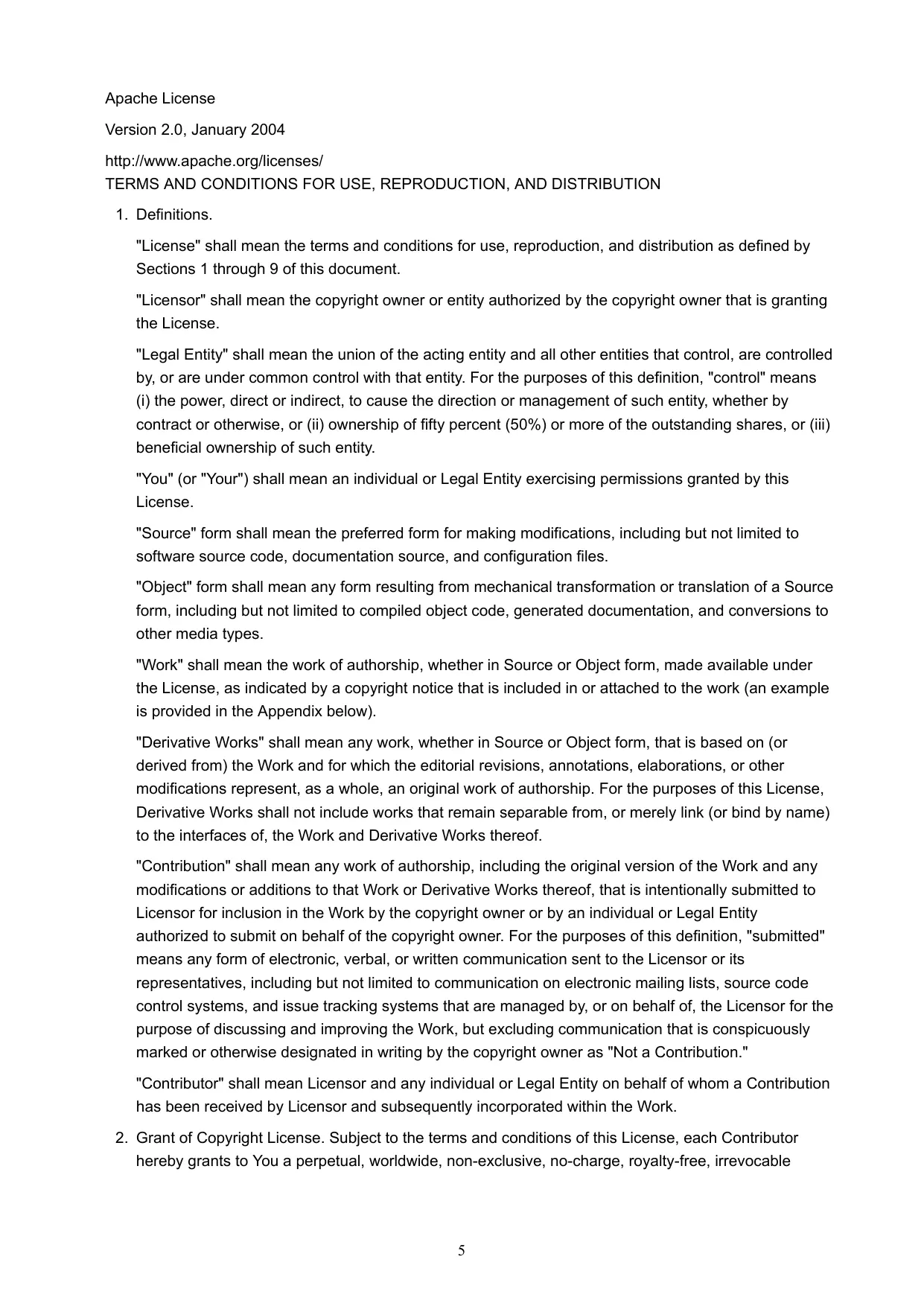 Apache License

Version 2.0, January 2004

http://www.apache.org/licenses/
TERMS AND CONDITIONS FOR USE, REPRODUCTION, AND DISTRIBUTION

1. Definitions.

"License" shall mean the terms and conditions for use, reproduction, and distribution as defined by Sections 1 through 9 of this document.

"Licensor" shall mean the copyright owner or entity authorized by the copyright owner that is granting the License.

"Legal Entity" shall mean the union of the acting entity and all other entities that control, are controlled by, or are under common control with that entity. For the purposes of this definition, "control" means (i) the power, direct or indirect, to cause the direction or management of such entity, whether by contract or otherwise, or (ii) ownership of fifty percent (50%) or more of the outstanding shares, or (iii) beneficial ownership of such entity.

"You" (or "Your") shall mean an individual or Legal Entity exercising permissions granted by this License.

"Source" form shall mean the preferred form for making modifications, including but not limited to software source code, documentation source, and configuration files.

"Object" form shall mean any form resulting from mechanical transformation or translation of a Source form, including but not limited to compiled object code, generated documentation, and conversions to other media types.

"Work" shall mean the work of authorship, whether in Source or Object form, made available under the License, as indicated by a copyright notice that is included in or attached to the work (an example is provided in the Appendix below).

"Derivative Works" shall mean any work, whether in Source or Object form, that is based on (or derived from) the Work and for which the editorial revisions, annotations, elaborations, or other modifications represent, as a whole, an original work of authorship. For the purposes of this License, Derivative Works shall not include works that remain separable from, or merely link (or bind by name) to the interfaces of, the Work and Derivative Works thereof.

"Contribution" shall mean any work of authorship, including the original version of the Work and any modifications or additions to that Work or Derivative Works thereof, that is intentionally submitted to Licensor for inclusion in the Work by the copyright owner or by an individual or Legal Entity authorized to submit on behalf of the copyright owner. For the purposes of this definition, "submitted" means any form of electronic, verbal, or written communication sent to the Licensor or its representatives, including but not limited to communication on electronic mailing lists, source code control systems, and issue tracking systems that are managed by, or on behalf of, the Licensor for the purpose of discussing and improving the Work, but excluding communication that is conspicuously marked or otherwise designated in writing by the copyright owner as "Not a Contribution."

"Contributor" shall mean Licensor and any individual or Legal Entity on behalf of whom a Contribution has been received by Licensor and subsequently incorporated within the Work.

2. Grant of Copyright License. Subject to the terms and conditions of this License, each Contributor hereby grants to You a perpetual, worldwide, non-exclusive, no-charge, royalty-free, irrevocable

5